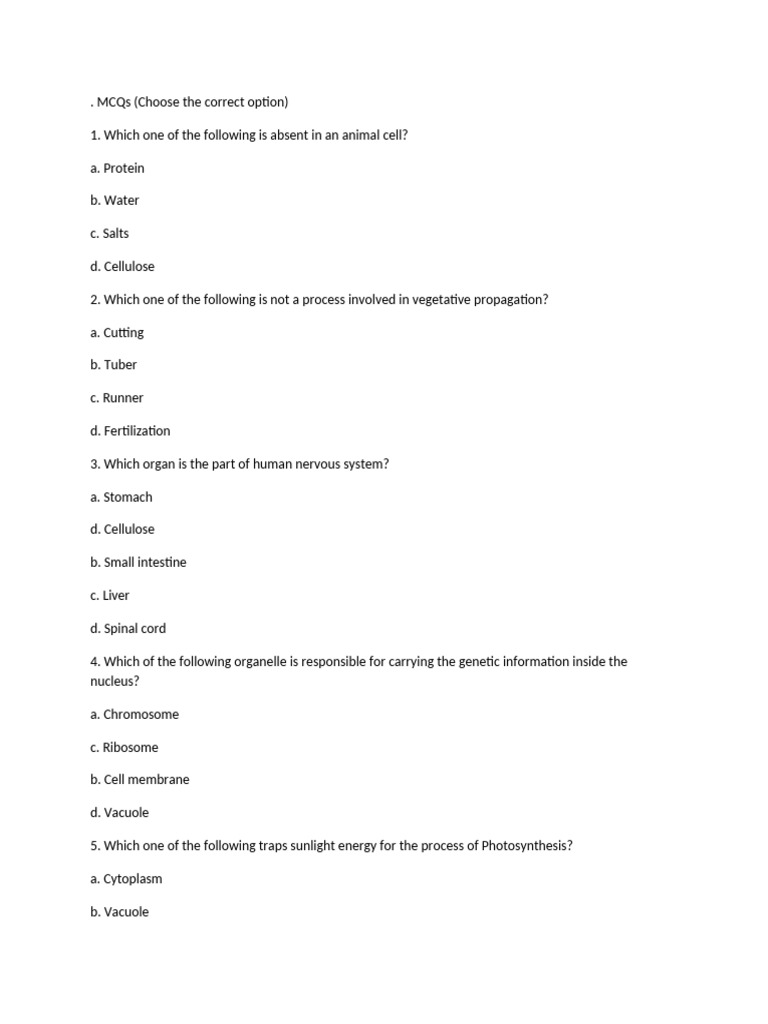 . MCQs (Choose the correct option)

1. Which one of the following is absent in an animal cell?

a. Protein

b. Water

c. Salts

d. Cellulose

2. Which one of the following is not a process involved in vegetative propagation?

a. Cutting

b. Tuber

c. Runner

d. Fertilization

3. Which organ is the part of human nervous system?

a. Stomach

d. Cellulose

b. Small intestine

c. Liver

d. Spinal cord

4. Which of the following organelle is responsible for carrying the genetic information inside the nucleus?

a. Chromosome

c. Ribosome

b. Cell membrane

d. Vacuole

5. Which one of the following traps sunlight energy for the process of Photosynthesis?

a. Cytoplasm

b. Vacuole